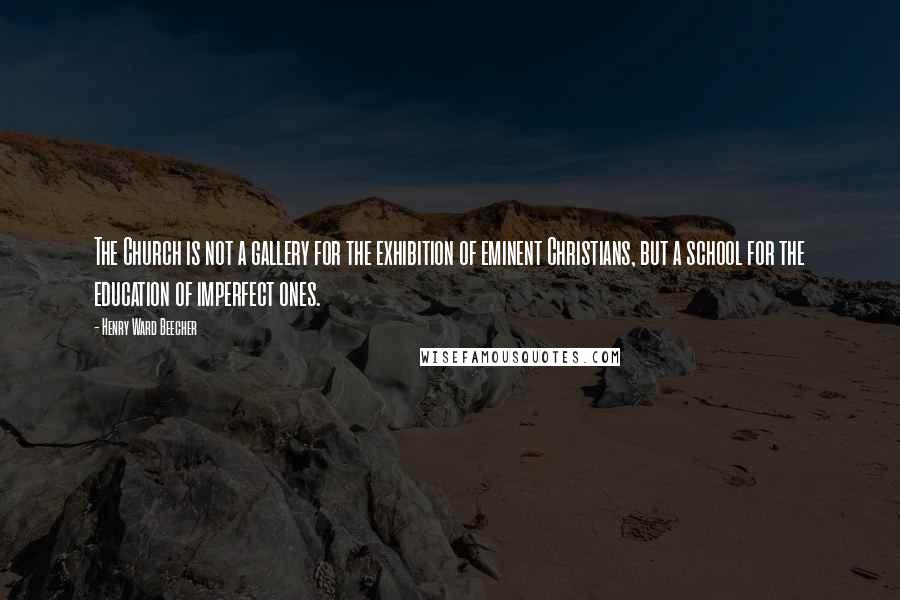 The Church is not a gallery for the exhibition of eminent Christians, but a school for the education of imperfect ones.

- Henry Ward Beecher

WISEFAMOUSQUOTES.COM